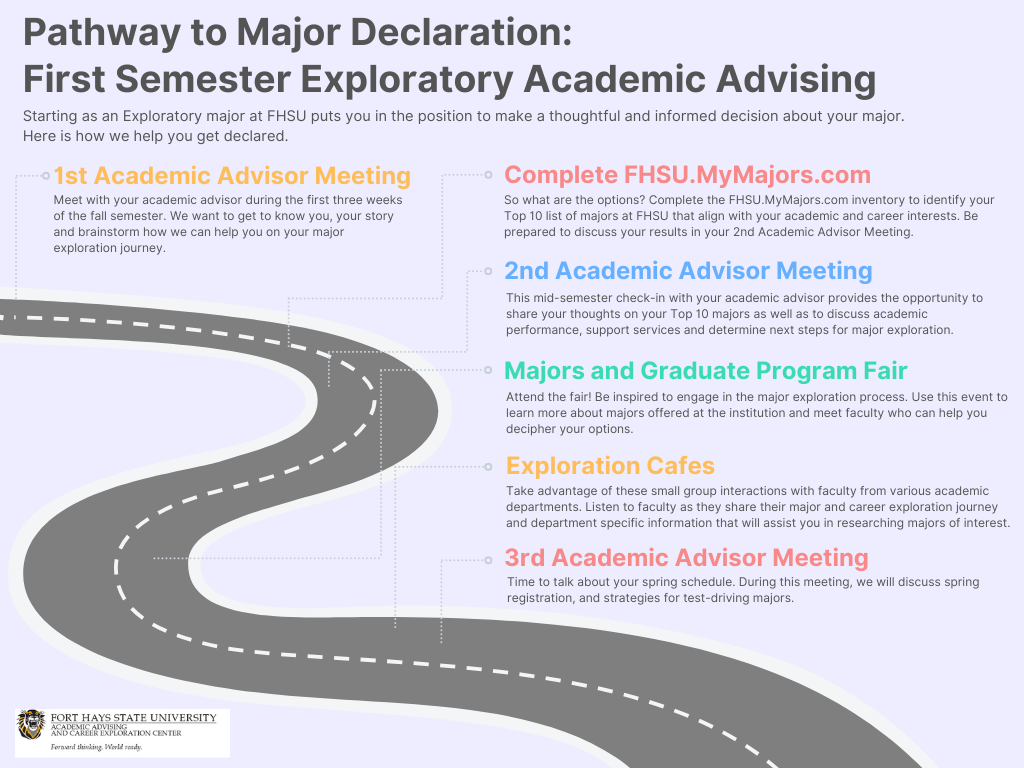 Pathway to Major Declaration:
First Semester Exploratory Academic Advising

Starting as an Exploratory major at FHSU puts you in the position to make a thoughtful and informed decision about your major. Here is how we help you get declared.

1st Academic Advisor Meeting

Meet with your academic advisor during the first three weeks of the fall semester. We want to get to know you, your story and brainstorm how we can help you on your major exploration journey.

Complete FHSU.MyMajors.com

So what are the options? Complete the FHSU.MyMajors.com inventory to identify your Top 10 list of majors at FHSU that align with your academic and career interests. Be prepared to discuss your results in your 2nd Academic Advisor Meeting.

2nd Academic Advisor Meeting

This mid-semester check-in with your academic advisor provides the opportunity to share your thoughts on your Top 10 majors as well as to discuss academic performance, support services and determine next steps for major exploration.

Majors and Graduate Program Fair

Attend the fair! Be inspired to engage in the major exploration process. Use this event to learn more about majors offered at the institution and meet faculty who can help you decipher your options.

Exploration Cafes

Take advantage of these small group interactions with faculty from various academic departments. Listen to faculty as they share their major and career exploration journey and department specific information that will assist you in researching majors of interest.

3rd Academic Advisor Meeting

Time to talk about your spring schedule. During this meeting, we will discuss spring registration, and strategies for test-driving majors.

FORT HAYS STATE UNIVERSITY
ACADEMIC ADVISING AND CAREER EXPLORATION CENTER
Forward thinking. World ready.